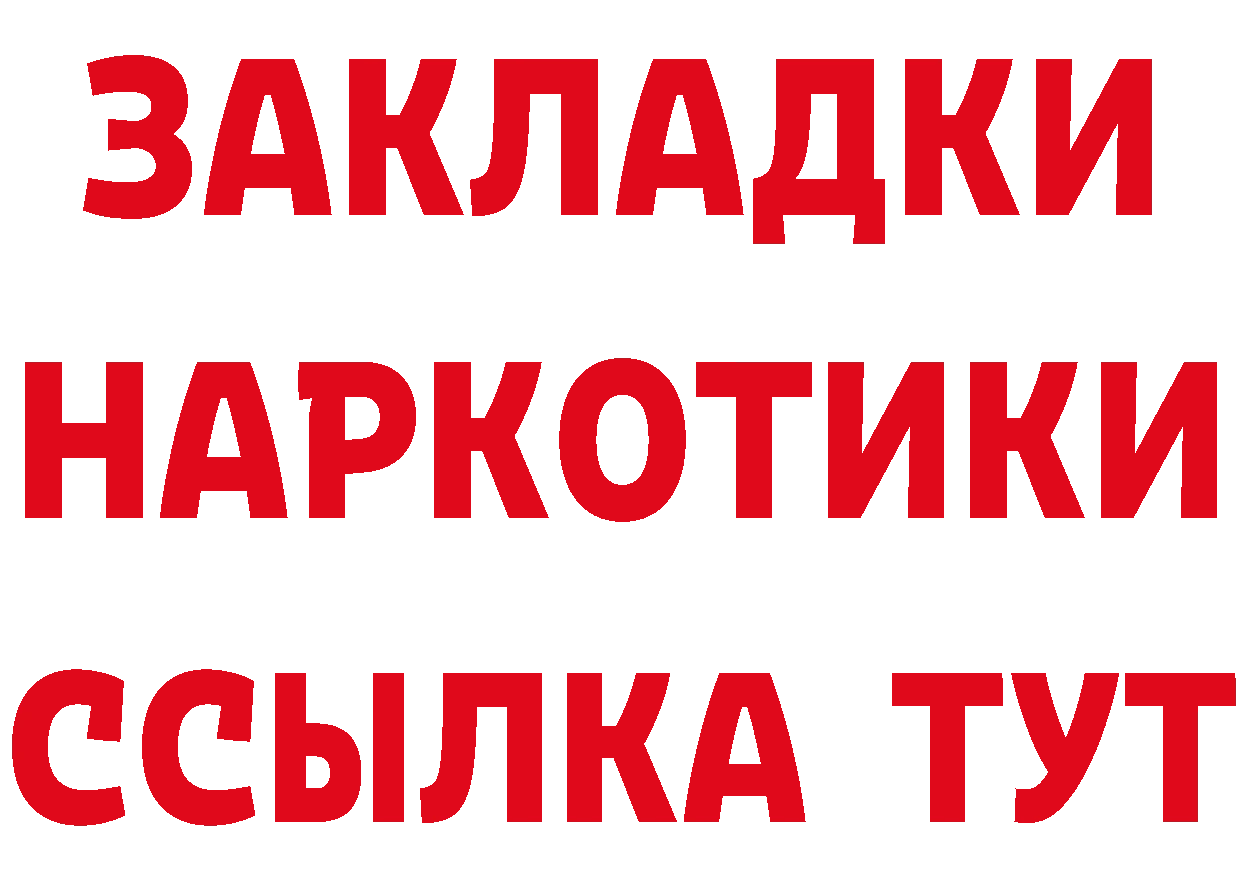 ЗАКЛАДКИ НАРКОТИКИ ССЫЛКА ТУТ